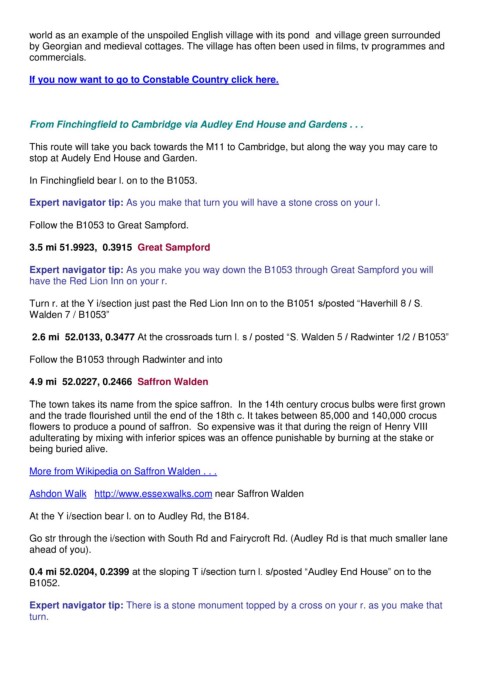 world as an example of the unspoiled English village with its pond and village green surrounded by Georgian and medieval cottages. The village has often been used in films, tv programmes and commercials.

If you now want to go to Constable Country click here.

From Finchingfield to Cambridge via Audley End House and Gardens . . .

This route will take you back towards the M11 to Cambridge, but along the way you may care to stop at Audely End House and Garden.

In Finchingfield bear l. on to the B1053.

Expert navigator tip: As you make that turn you will have a stone cross on your l.

Follow the B1053 to Great Sampford.

3.5 mi 51.9923, 0.3915 Great Sampford

Expert navigator tip: As you make you way down the B1053 through Great Sampford you will have the Red Lion Inn on your r.

Turn r. at the Y i/section just past the Red Lion Inn on to the B1051 s/posted "Haverhill 8 / S. Walden 7 / B1053"

2.6 mi 52.0133, 0.3477 At the crossroads turn l. s / posted "S. Walden 5 / Radwinter 1/2 / B1053"

Follow the B1053 through Radwinter and into

4.9 mi 52.0227, 0.2466 Saffron Walden

The town takes its name from the spice saffron. In the 14th century crocus bulbs were first grown and the trade flourished until the end of the 18th c. It takes between 85,000 and 140,000 crocus flowers to produce a pound of saffron. So expensive was it that during the reign of Henry VIII adulterating by mixing with inferior spices was an offence punishable by burning at the stake or being buried alive.

More from Wikipedia on Saffron Walden . . .

Ashdon Walk http://www.essexwalks.com near Saffron Walden

At the Y i/section bear l. on to Audley Rd, the B184.

Go str through the i/section with South Rd and Fairycroft Rd. (Audley Rd is that much smaller lane ahead of you).

0.4 mi 52.0204, 0.2399 at the sloping T i/section turn l. s/posted "Audley End House" on to the B1052.

Expert navigator tip: There is a stone monument topped by a cross on your r. as you make that turn.